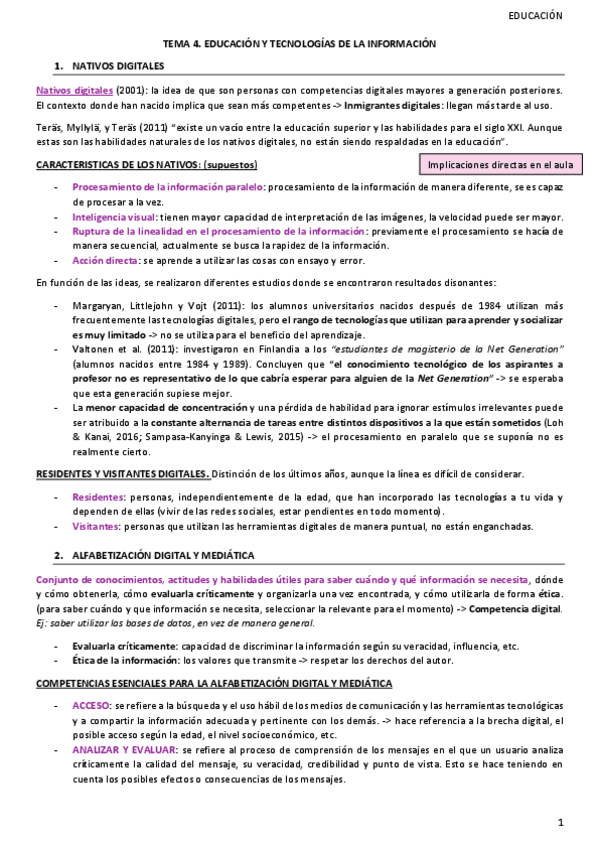 EDUCACIÓN

TEMA 4. EDUCACIÓN Y TECNOLOGÍAS DE LA INFORMACIÓN

1. NATIVOS DIGITALES

Nativos digitales (2001): la idea de que son personas con competencias digitales mayores a generación posteriores. El contexto donde han nacido implica que sean más competentes -> Inmigrantes digitales: llegan más tarde al uso.

Teräs, Myllylä, y Teräs (2011) "existe un vacío entre la educación superior y las habilidades para el siglo XXI. Aunque estas son las habilidades naturales de los nativos digitales, no están siendo respaldadas en la educación".

CARACTERISTICAS DE LOS NATIVOS: (supuestos)

Implicaciones directas en el aula

- Procesamiento de la información paralelo: procesamiento de la información de manera diferente, se es capaz de procesar a la vez.
- Inteligencia visual: tienen mayor capacidad de interpretación de las imágenes, la velocidad puede ser mayor.
- Ruptura de la linealidad en el procesamiento de la información: previamente el procesamiento se hacía de manera secuencial, actualmente se busca la rapidez de la información.
- Acción directa: se aprende a utilizar las cosas con ensayo y error.

En función de las ideas, se realizaron diferentes estudios donde se encontraron resultados disonantes:

- Margaryan, Littlejohn y Vojt (2011): los alumnos universitarios nacidos después de 1984 utilizan más frecuentemente las tecnologías digitales, pero el rango de tecnologías que utilizan para aprender y socializar es muy limitado -> no se utiliza para el beneficio del aprendizaje.
- Valtonen et al. (2011): investigaron en Finlandia a los "estudiantes de magisterio de la Net Generation" (alumnos nacidos entre 1984 y 1989). Concluyen que "el conocimiento tecnológico de los aspirantes a profesor no es representativo de lo que cabría esperar para alguien de la Net Generation" -> se esperaba que esta generación supiese mejor.
- La menor capacidad de concentración y una pérdida de habilidad para ignorar estímulos irrelevantes puede ser atribuido a la constante alternancia de tareas entre distintos dispositivos a la que están sometidos (Loh & Kanai, 2016; Sampasa-Kanyinga & Lewis, 2015) -> el procesamiento en paralelo que se suponía no es realmente cierto.

RESIDENTES Y VISITANTES DIGITALES. Distinción de los últimos años, aunque la línea es difícil de considerar.

- Residentes: personas, independientemente de la edad, que han incorporado las tecnologías a tu vida y dependen de ellas (vivir de las redes sociales, estar pendientes en todo momento).
- Visitantes: personas que utilizan las herramientas digitales de manera puntual, no están enganchadas.

2. ALFABETIZACIÓN DIGITAL Y MEDIÁTICA

Conjunto de conocimientos, actitudes y habilidades útiles para saber cuándo y qué información se necesita, dónde y cómo obtenerla, cómo evaluarla críticamente y organizarla una vez encontrada, y cómo utilizarla de forma ética. (para saber cuándo y que información se necesita, seleccionar la relevante para el momento) -> Competencia digital. Ej: saber utilizar las bases de datos, en vez de manera general.

- Evaluarla críticamente: capacidad de discriminar la información según su veracidad, influencia, etc.
- Ética de la información: los valores que transmite -> respetar los derechos del autor.

COMPETENCIAS ESENCIALES PARA LA ALFABETIZACIÓN DIGITAL Y MEDIÁTICA

- ACCESO: se refiere a la búsqueda y el uso hábil de los medios de comunicación y las herramientas tecnológicas y a compartir la información adecuada y pertinente con los demás. -> hace referencia a la brecha digital, el posible acceso según la edad, el nivel socioeconómico, etc.
- ANALIZAR Y EVALUAR: se refiere al proceso de comprensión de los mensajes en el que un usuario analiza críticamente la calidad del mensaje, su veracidad, credibilidad y punto de vista. Esto se hace teniendo en cuenta los posibles efectos o consecuencias de los mensajes.

1